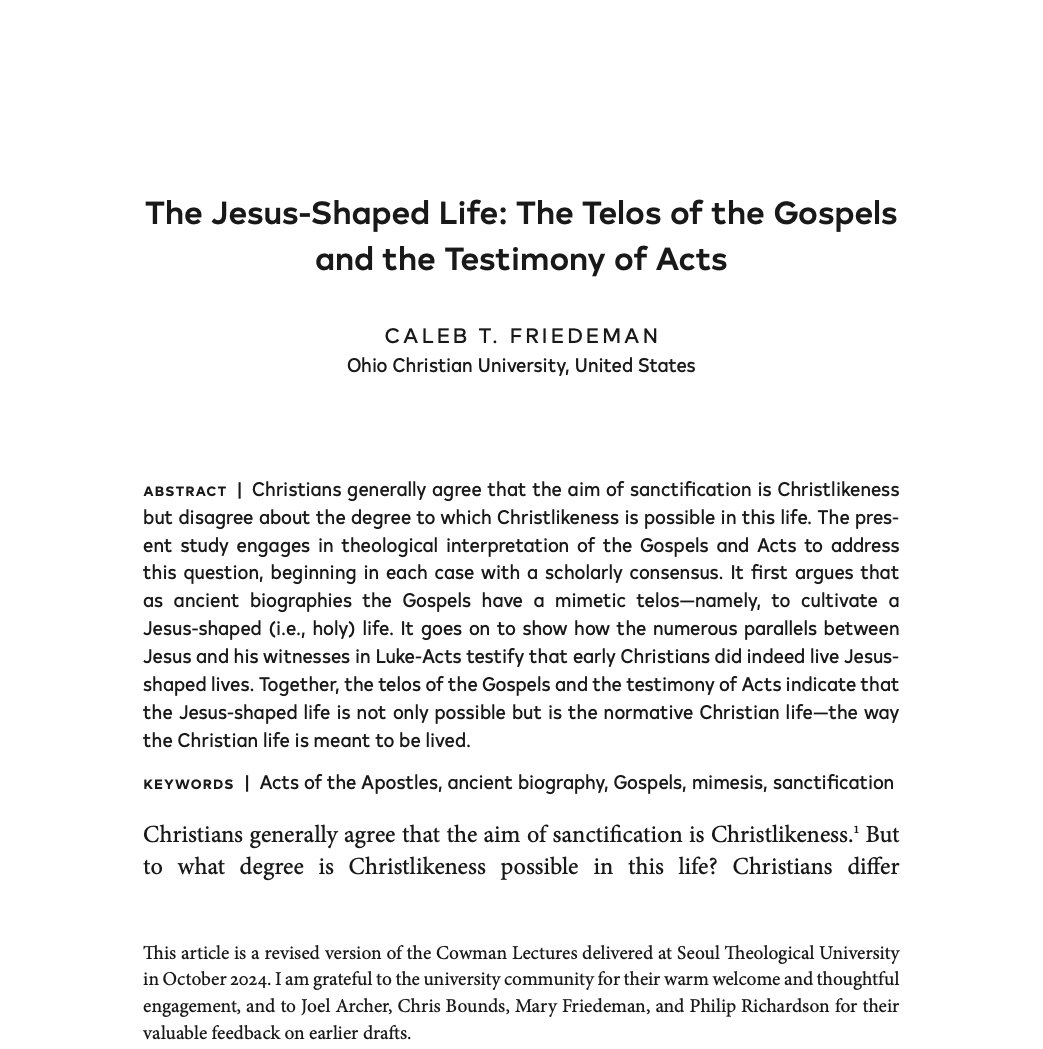 The Jesus-Shaped Life: The Telos of the Gospels and the Testimony of Acts

CALEB T. FRIEDEMAN
Ohio Christian University, United States

ABSTRACT | Christians generally agree that the aim of sanctification is Christlikeness but disagree about the degree to which Christlikeness is possible in this life. The present study engages in theological interpretation of the Gospels and Acts to address this question, beginning in each case with a scholarly consensus. It first argues that as ancient biographies the Gospels have a mimetic telos—namely, to cultivate a Jesus-shaped (i.e., holy) life. It goes on to show how the numerous parallels between Jesus and his witnesses in Luke-Acts testify that early Christians did indeed live Jesus-shaped lives. Together, the telos of the Gospels and the testimony of Acts indicate that the Jesus-shaped life is not only possible but is the normative Christian life—the way the Christian life is meant to be lived.

KEYWORDS | Acts of the Apostles, ancient biography, Gospels, mimesis, sanctification

Christians generally agree that the aim of sanctification is Christlikeness.$^1$ But to what degree is Christlikeness possible in this life? Christians differ

This article is a revised version of the Cowman Lectures delivered at Seoul Theological University in October 2024. I am grateful to the university community for their warm welcome and thoughtful engagement, and to Joel Archer, Chris Bounds, Mary Friedeman, and Philip Richardson for their valuable feedback on earlier drafts.